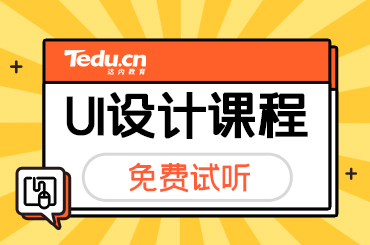 Tedu.cn
达内教育

UI设计课程

免费试听